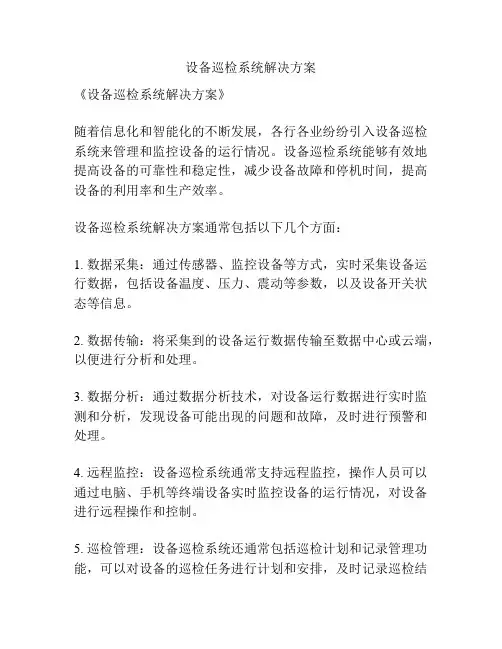 设备巡检系统解决方案

《设备巡检系统解决方案》

随着信息化和智能化的不断发展，各行各业纷纷引入设备巡检系统来管理和监控设备的运行情况。设备巡检系统能够有效地提高设备的可靠性和稳定性，减少设备故障和停机时间，提高设备的利用率和生产效率。

设备巡检系统解决方案通常包括以下几个方面：

1. 数据采集：通过传感器、监控设备等方式，实时采集设备运行数据，包括设备温度、压力、震动等参数，以及设备开关状态等信息。

2. 数据传输：将采集到的设备运行数据传输至数据中心或云端，以便进行分析和处理。

3. 数据分析：通过数据分析技术，对设备运行数据进行实时监测和分析，发现设备可能出现的问题和故障，及时进行预警和处理。

4. 远程监控：设备巡检系统通常支持远程监控，操作人员可以通过电脑、手机等终端设备实时监控设备的运行情况，对设备进行远程操作和控制。

5. 巡检管理：设备巡检系统还通常包括巡检计划和记录管理功能，可以对设备的巡检任务进行计划和安排，及时记录巡检结